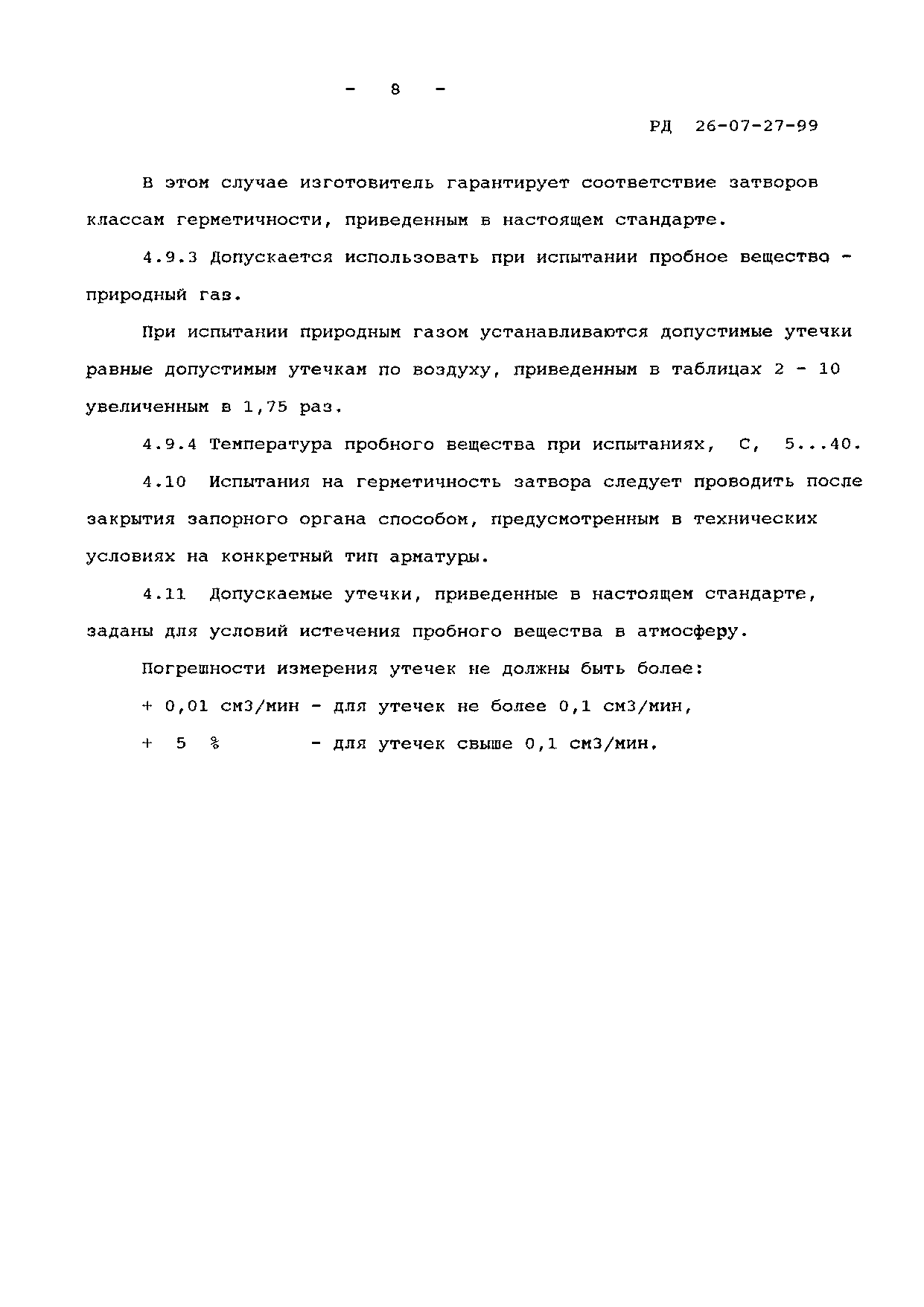 - 8 -

РД 26-07-27-99

В этом случае изготовитель гарантирует соответствие затворов классам герметичности, приведенным в настоящем стандарте.

4.9.3 Допускается использовать при испытании пробное вещество - природный газ.

При испытании природным газом устанавливаются допустимые утечки равные допустимым утечкам по воздуху, приведенным в таблицах 2 - 10 увеличенным в 1,75 раз.

4.9.4 Температура пробного вещества при испытаниях, С, 5...40.

4.10 Испытания на герметичность затвора следует проводить после закрытия запорного органа способом, предусмотренным в технических условиях на конкретный тип арматуры.

4.11 Допускаемые утечки, приведенные в настоящем стандарте, заданы для условий истечения пробного вещества в атмосферу.

Погрешности измерения утечек не должны быть более:

+ 0,01 см3/мин - для утечек не более 0,1 см3/мин,

+ 5 % - для утечек свыше 0,1 см3/мин.